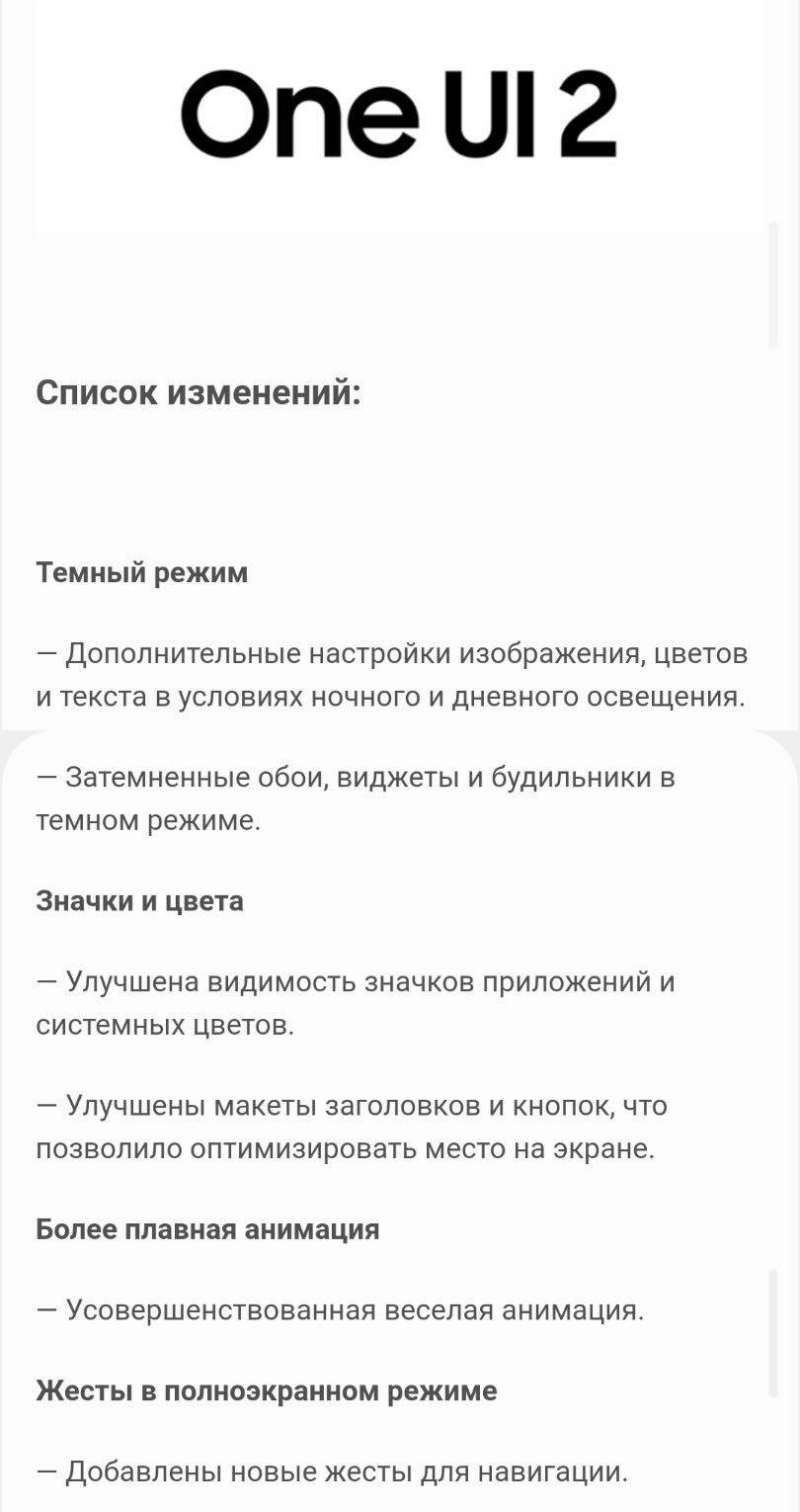 One UI 2

Список изменений:

Темный режим

— Дополнительные настройки изображения, цветов и текста в условиях ночного и дневного освещения.

— Затемненные обои, виджеты и будильники в темном режиме.

Значки и цвета

— Улучшена видимость значков приложений и системных цветов.

— Улучшены макеты заголовков и кнопок, что позволило оптимизировать место на экране.

Более плавная анимация

— Усовершенствованная веселая анимация.

Жесты в полноэкранном режиме

— Добавлены новые жесты для навигации.